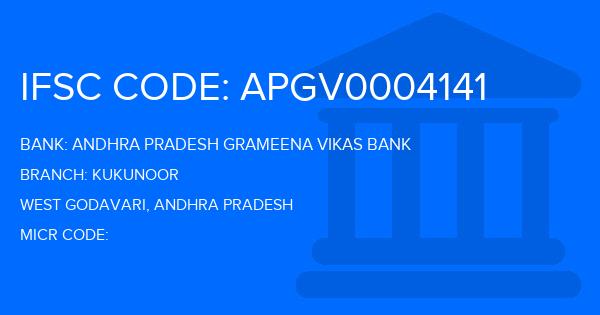 IFSC CODE: APGV0004141

BANK: ANDHRA PRADESH GRAMEENA VIKAS BANK

BRANCH: KUKUNOOR

WEST GODAVARI, ANDHRA PRADESH

MICR CODE: